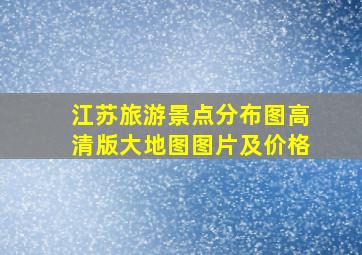 江苏旅游景点分布图高清版大地图图片及价格